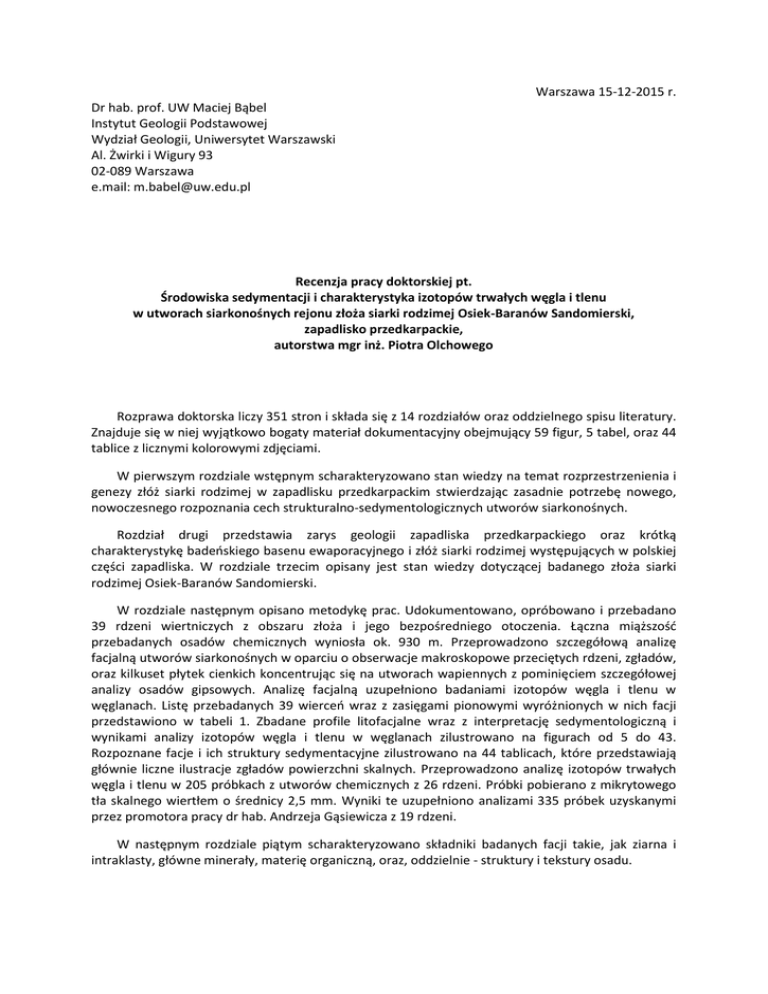 Warszawa 15-12-2015 r.

Dr hab. prof. UW Maciej Bąbel
Instytut Geologii Podstawowej
Wydział Geologii, Uniwersytet Warszawski
Al. Żwirki i Wigury 93
02-089 Warszawa
e.mail: m.babel@uw.edu.pl

Recenzja pracy doktorskiej pt.
Środowiska sedymentacji i charakterystyka izotopów trwałych węgla i tlenu w utworach siarkonośnych rejonu złoża siarki rodzimej Osiek-Baranów Sandomierski, zapadlisko przedkarpackie,
autorstwa mgr inż. Piotra Olchowego

Rozprawa doktorska liczy 351 stron i składa się z 14 rozdziałów oraz oddzielnego spisu literatury. Znajduje się w niej wyjątkowo bogaty materiał dokumentacyjny obejmujący 59 figur, 5 tabel, oraz 44 tablice z licznymi kolorowymi zdjęciami.

W pierwszym rozdziale wstępnym scharakteryzowano stan wiedzy na temat rozprzestrzenienia i genezy złóż siarki rodzimej w zapadlisku przedkarpackim stwierdzając zasadnie potrzebę nowego, nowoczesnego rozpoznania cech strukturalno-sedymentologicznych utworów siarkonośnych.

Rozdział drugi przedstawia zarys geologii zapadliska przedkarpackiego oraz krótką charakterystykę badeńskiego basenu ewaporacyjnego i złóż siarki rodzimej występujących w polskiej części zapadliska. W rozdziale trzecim opisany jest stan wiedzy dotyczącej badanego złoża siarki rodzimej Osiek-Baranów Sandomierski.

W rozdziale następnym opisano metodykę prac. Udokumentowano, opróbowano i przebadano 39 rdzeni wiertniczych z obszaru złoża i jego bezpośredniego otoczenia. Łączna miąższość przebadanych osadów chemicznych wyniosła ok. 930 m. Przeprowadzono szczegółową analizę facjalną utworów siarkonośnych w oparciu o obserwacje makroskopowe przeciętych rdzeni, zgładów, oraz kilkuset płytek cienkich koncentrując się na utworach wapiennych z pominięciem szczegółowej analizy osadów gipsowych. Analizę facjalną uzupełniono badaniami izotopów węgla i tlenu w węglanach. Listę przebadanych 39 wierceń wraz z zasięgami pionowymi wyróżnionych w nich facji przedstawiono w tabeli 1. Zbadane profile litofacjalne wraz z interpretację sedymentologiczną i wynikami analizy izotopów węgla i tlenu w węglanach zilustrowano na figurach od 5 do 43. Rozpoznane facje i ich struktury sedymentacyjne zilustrowano na 44 tablicach, które przedstawiają głównie liczne ilustracje zgładów powierzchni skalnych. Przeprowadzono analizę izotopów trwałych węgla i tlenu w 205 próbkach z utworów chemicznych z 26 rdzeni. Próbki pobierano z mikrytowego tła skalnego wiertłem o średnicy 2,5 mm. Wyniki te uzupełniono analizami 335 próbek uzyskanymi przez promotora pracy dr hab. Andrzeja Gąsiewicza z 19 rdzeni.

W następnym rozdziale piątym scharakteryzowano składniki badanych facji takie, jak ziarna i intraklasty, główne minerały, materię organiczną, oraz, oddzielnie - struktury i tekstury osadu.